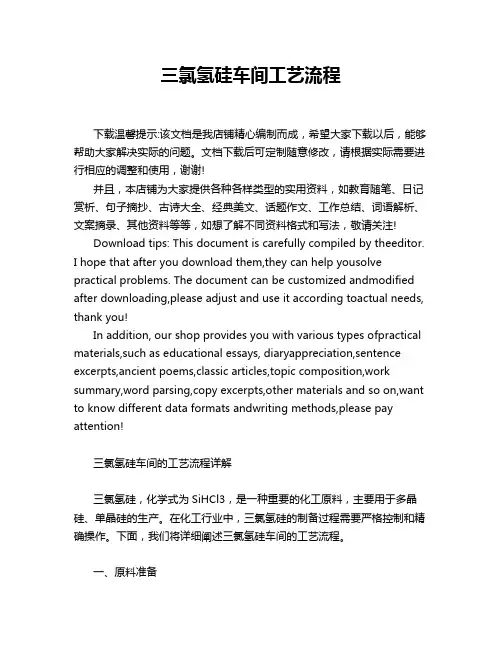 三氯氢硅车间工艺流程

下载温馨提示:该文档是我店铺精心编制而成，希望大家下载以后，能够帮助大家解决实际的问题。文档下载后可定制随意修改，请根据实际需要进行相应的调整和使用，谢谢!

并且，本店铺为大家提供各种各样类型的实用资料，如教育随笔、日记赏析、句子摘抄、古诗大全、经典美文、话题作文、工作总结、词语解析、文案摘录、其他资料等等，如想了解不同资料格式和写法，敬请关注!

Download tips: This document is carefully compiled by theeditor. I hope that after you download them,they can help yousolve practical problems. The document can be customized andmodified after downloading,please adjust and use it according toactual needs, thank you!

In addition, our shop provides you with various types ofpractical materials,such as educational essays, diaryappreciation,sentence excerpts,ancient poems,classic articles,topic composition,work summary,word parsing,copy excerpts,other materials and so on,want to know different data formats andwriting methods,please pay attention!

三氯氢硅车间的工艺流程详解

三氯氢硅，化学式为 SiHCl3，是一种重要的化工原料，主要用于多晶硅、单晶硅的生产。在化工行业中，三氯氢硅的制备过程需要严格控制和精确操作。下面，我们将详细阐述三氯氢硅车间的工艺流程。

一、原料准备